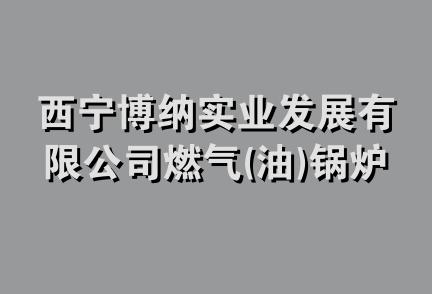 西宁博纳实业发展有限公司燃气(油)锅炉